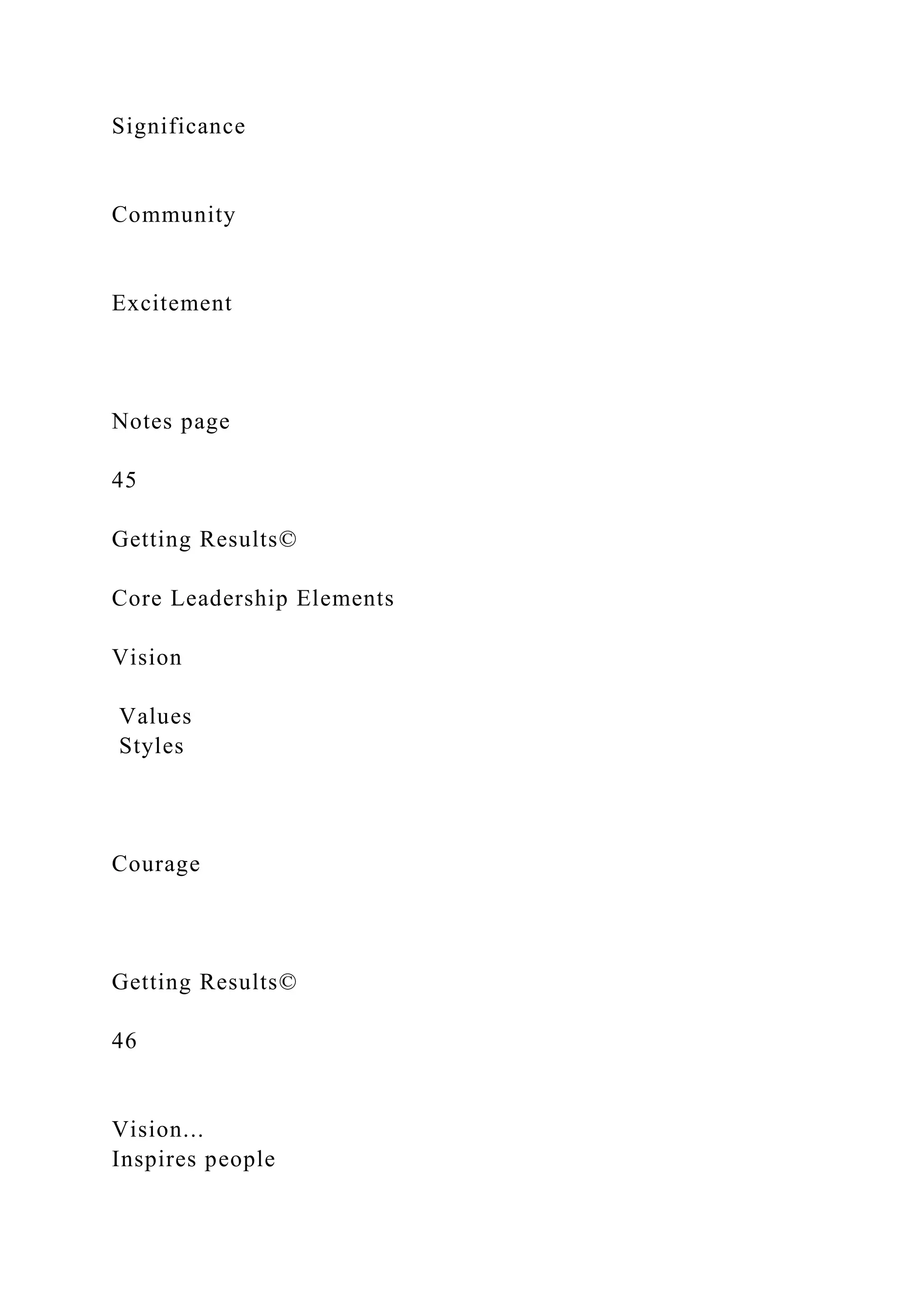 Significance

Community

Excitement

Notes page

45

Getting Results©

Core Leadership Elements

Vision

Values
Styles

Courage

Getting Results©

46

Vision...
Inspires people